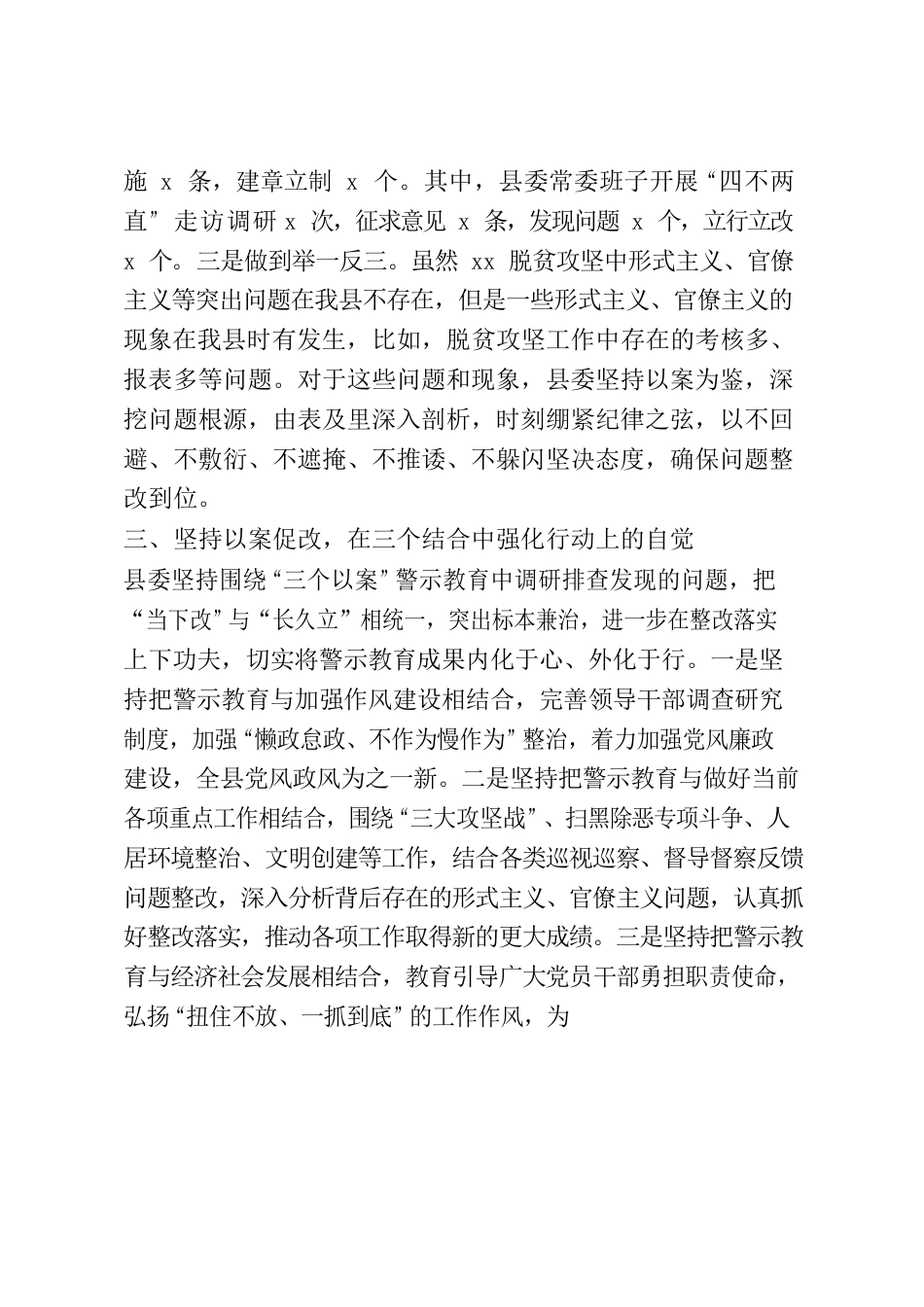 施 x 条，建章立制 x 个。其中，县委常委班子开展“四不两直”走访调研 x 次，征求意见 x 条，发现问题 x 个，立行立改 x 个。三是做到举一反三。虽然 xx 脱贫攻坚中形式主义、官僚主义等突出问题在我县不存在，但是一些形式主义、官僚主义的现象在我县时有发生，比如，脱贫攻坚工作中存在的考核多、报表多等问题。对于这些问题和现象，县委坚持以案为鉴，深挖问题根源，由表及里深入剖析，时刻绷紧纪律之弦，以不回避、不敷衍、不遮掩、不推诿、不躲闪坚决态度，确保问题整改到位。

三、坚持以案促改，在三个结合中强化行动上的自觉

县委坚持围绕“三个以案”警示教育中调研排查发现的问题，把“当下改”与“长久立”相统一，突出标本兼治，进一步在整改落实上下功夫，切实将警示教育成果内化于心、外化于行。一是坚持把警示教育与加强作风建设相结合，完善领导干部调查研究制度，加强“懒政怠政、不作为慢作为”整治，着力加强党风廉政建设，全县党风政风为之一新。二是坚持把警示教育与做好当前各项重点工作相结合，围绕“三大攻坚战”、扫黑除恶专项斗争、人居环境整治、文明创建等工作，结合各类巡视巡察、督导督察反馈问题整改，深入分析背后存在的形式主义、官僚主义问题，认真抓好整改落实，推动各项工作取得新的更大成绩。三是坚持把警示教育与经济社会发展相结合，教育引导广大党员干部勇担职责使命，弘扬“扭住不放、一抓到底”的工作作风，为